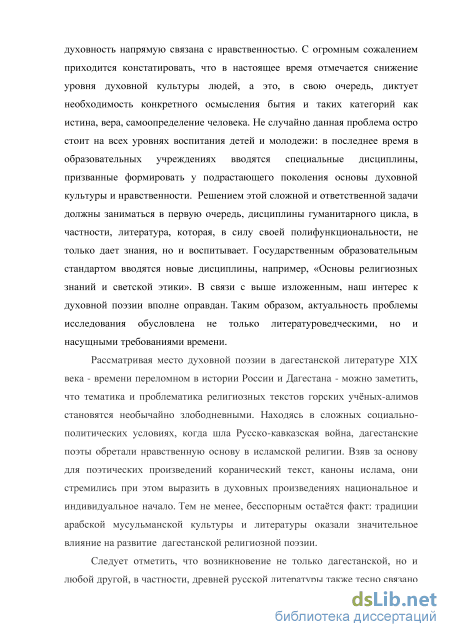 духовность напрямую связана с нравственностью. С огромным сожалением приходится констатировать, что в настоящее время отмечается снижение уровня духовной культуры людей, а это, в свою очередь, диктует необходимость конкретного осмысления бытия и таких категорий как истина, вера, самоопределение человека. Не случайно данная проблема остро стоит на всех уровнях воспитания детей и молодежи: в последнее время в образовательных учреждениях вводятся специальные дисциплины, призванные формировать у подрастающего поколения основы духовной культуры и нравственности. Решением этой сложной и ответственной задачи должны заниматься в первую очередь, дисциплины гуманитарного цикла, в частности, литература, которая, в силу своей полифункциональности, не только дает знания, но и воспитывает. Государственным образовательным стандартом вводятся новые дисциплины, например, «Основы религиозных знаний и светской этики». В связи с выше изложенным, наш интерес к духовной поэзии вполне оправдан. Таким образом, актуальность проблемы исследования обусловлена не только литературоведческими, но и насущными требованиями времени.

Рассматривая место духовной поэзии в дагестанской литературе XIX века - времени переломном в истории России и Дагестана - можно заметить, что тематика и проблематика религиозных текстов горских учёных-алимов становятся необычайно злободневными. Находясь в сложных социально-политических условиях, когда шла Русско-кавказская война, дагестанские поэты обретали нравственную основу в исламской религии. Взяв за основу для поэтических произведений коранический текст, каноны ислама, они стремились при этом выразить в духовных произведениях национальное и индивидуальное начало. Тем не менее, бесспорным остаётся факт: традиции арабской мусульманской культуры и литературы оказали значительное влияние на развитие дагестанской религиозной поэзии.

Следует отметить, что возникновение не только дагестанской, но и любой другой, в частности, древней русской литературы также тесно связано

dsLib.net
библиотека диссертаций